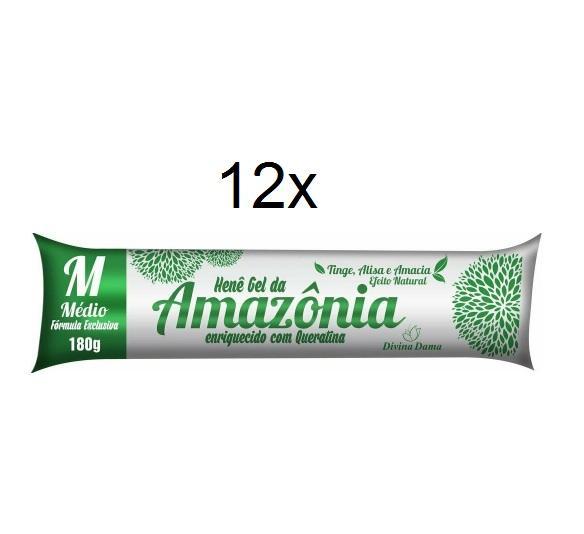 12x

M
Médio
Fórmula Exclusiva
180g

Henê Gel da
Amazônia
enriquecido com Queratina

Tinge, Alisa e Amacia
Efeito Natural

Divina Dama